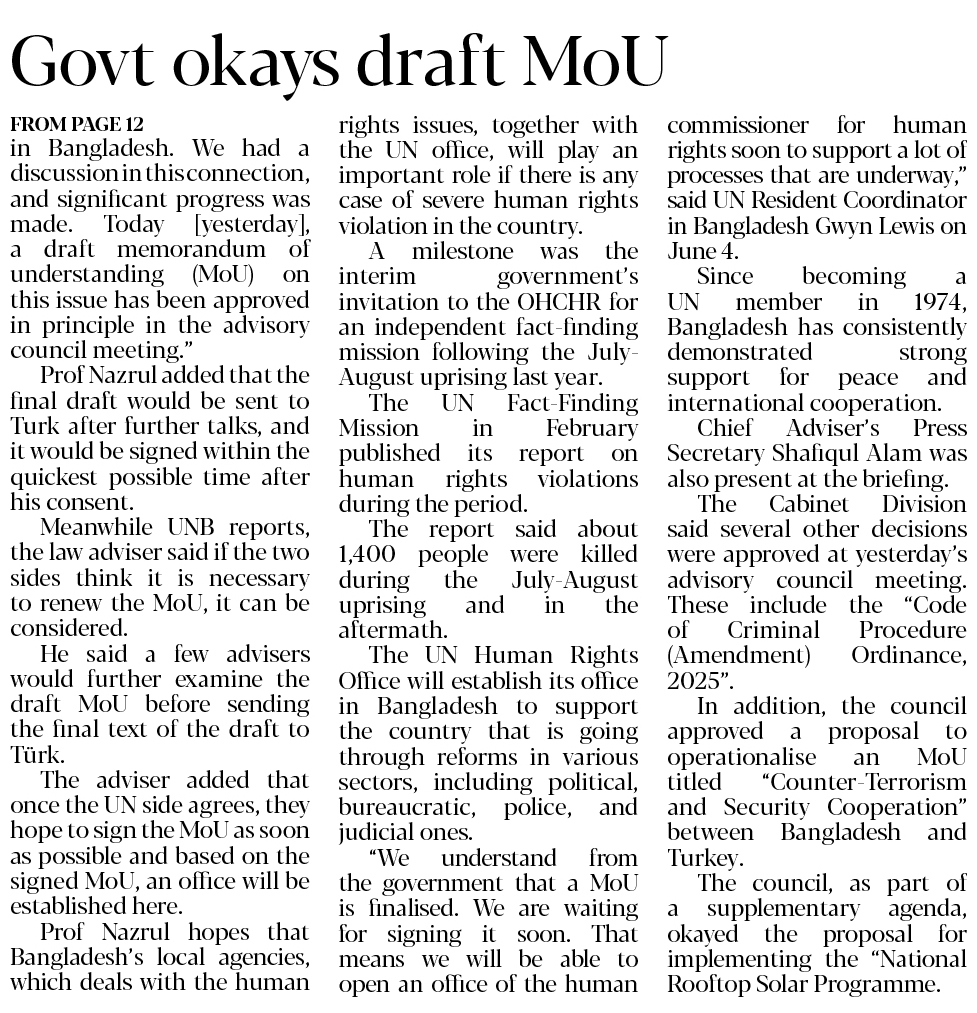 Govt okays draft MoU

FROM PAGE 12
in Bangladesh. We had a discussion in this connection, and significant progress was made. Today [yesterday], a draft memorandum of understanding (MoU) on this issue has been approved in principle in the advisory council meeting."

Prof Nazrul added that the final draft would be sent to Turk after further talks, and it would be signed within the quickest possible time after his consent.

Meanwhile UNB reports, the law adviser said if the two sides think it is necessary to renew the MoU, it can be considered.

He said a few advisers would further examine the draft MoU before sending the final text of the draft to Türk.

The adviser added that once the UN side agrees, they hope to sign the MoU as soon as possible and based on the signed MoU, an office will be established here.

Prof Nazrul hopes that Bangladesh's local agencies, which deals with the human rights issues, together with the UN office, will play an important role if there is any case of severe human rights violation in the country.

A milestone was the interim government's invitation to the OHCHR for an independent fact-finding mission following the July-August uprising last year.

The UN Fact-Finding Mission in February published its report on human rights violations during the period.

The report said about 1,400 people were killed during the July-August uprising and in the aftermath.

The UN Human Rights Office will establish its office in Bangladesh to support the country that is going through reforms in various sectors, including political, bureaucratic, police, and judicial ones.

"We understand from the government that a MoU is finalised. We are waiting for signing it soon. That means we will be able to open an office of the human commissioner for human rights soon to support a lot of processes that are underway," said UN Resident Coordinator in Bangladesh Gwyn Lewis on June 4.

Since becoming a UN member in 1974, Bangladesh has consistently demonstrated strong support for peace and international cooperation.

Chief Adviser's Press Secretary Shafiqul Alam was also present at the briefing.

The Cabinet Division said several other decisions were approved at yesterday's advisory council meeting. These include the "Code of Criminal Procedure (Amendment) Ordinance, 2025".

In addition, the council approved a proposal to operationalise an MoU titled "Counter-Terrorism and Security Cooperation" between Bangladesh and Turkey.

The council, as part of a supplementary agenda, okayed the proposal for implementing the "National Rooftop Solar Programme.